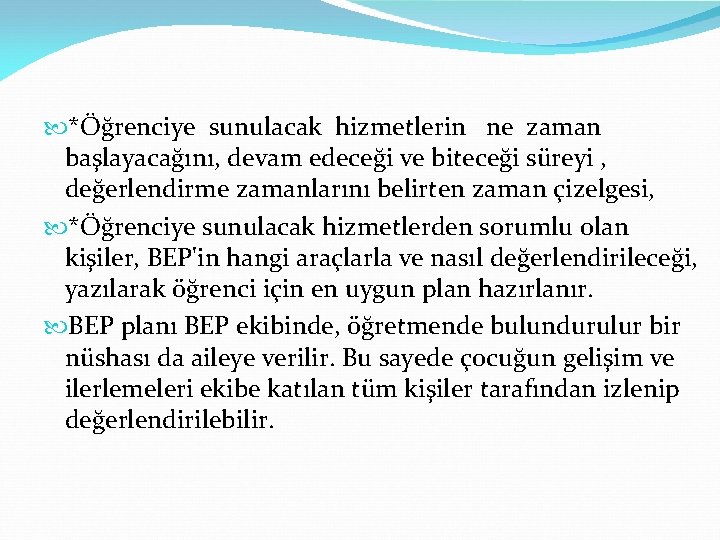 *Öğrenciye sunulacak hizmetlerin ne zaman başlayacağını, devam edeceği ve biteceği süreyi , değerlendirme zamanlarını belirten zaman çizelgesi,

*Öğrenciye sunulacak hizmetlerden sorumlu olan kişiler, BEP'in hangi araçlarla ve nasıl değerlendirileceği, yazılarak öğrenci için en uygun plan hazırlanır.

BEP planı BEP ekibinde, öğretmende bulundurulur bir nüshası da aileye verilir. Bu sayede çocuğun gelişim ve ilerlemeleri ekibe katılan tüm kişiler tarafından izlenip değerlendirilebilir.